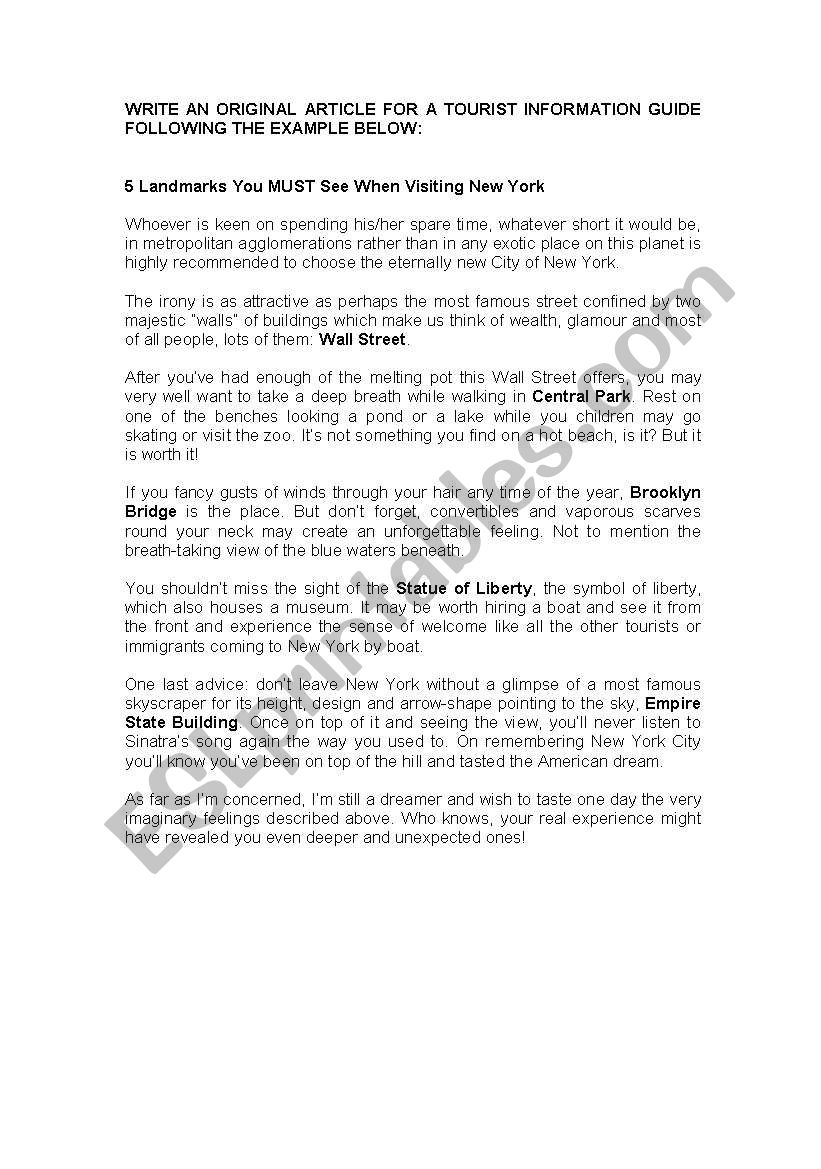 WRITE AN ORIGINAL ARTICLE FOR A TOURIST INFORMATION GUIDE FOLLOWING THE EXAMPLE BELOW:

5 Landmarks You MUST See When Visiting New York

Whoever is keen on spending his/her spare time, whatever short it would be, in metropolitan agglomerations rather than in any exotic place on this planet is highly recommended to choose the eternally new City of New York.

The irony is as attractive as perhaps the most famous street confined by two majestic "walls" of buildings which make us think of wealth, glamour and most of all people, lots of them: Wall Street.

After you've had enough of the melting pot this Wall Street offers, you may very well want to take a deep breath while walking in Central Park. Rest on one of the benches looking a pond or a lake while you children may go skating or visit the zoo. It's not something you find on a hot beach, is it? But it is worth it!

If you fancy gusts of winds through your hair any time of the year, Brooklyn Bridge is the place. But don't forget, convertibles and vaporous scarves round your neck may create an unforgettable feeling. Not to mention the breath-taking view of the blue waters beneath.

You shouldn't miss the sight of the Statue of Liberty, the symbol of liberty, which also houses a museum. It may be worth hiring a boat and see it from the front and experience the sense of welcome like all the other tourists or immigrants coming to New York by boat.

One last advice: don't leave New York without a glimpse of a most famous skyscraper for its height, design and arrow-shape pointing to the sky, Empire State Building. Once on top of it and seeing the view, you'll never listen to Sinatra's song again the way you used to. On remembering New York City you'll know you've been on top of the hill and tasted the American dream.

As far as I'm concerned, I'm still a dreamer and wish to taste one day the very imaginary feelings described above. Who knows, your real experience might have revealed you even deeper and unexpected ones!

ESLprintables.com